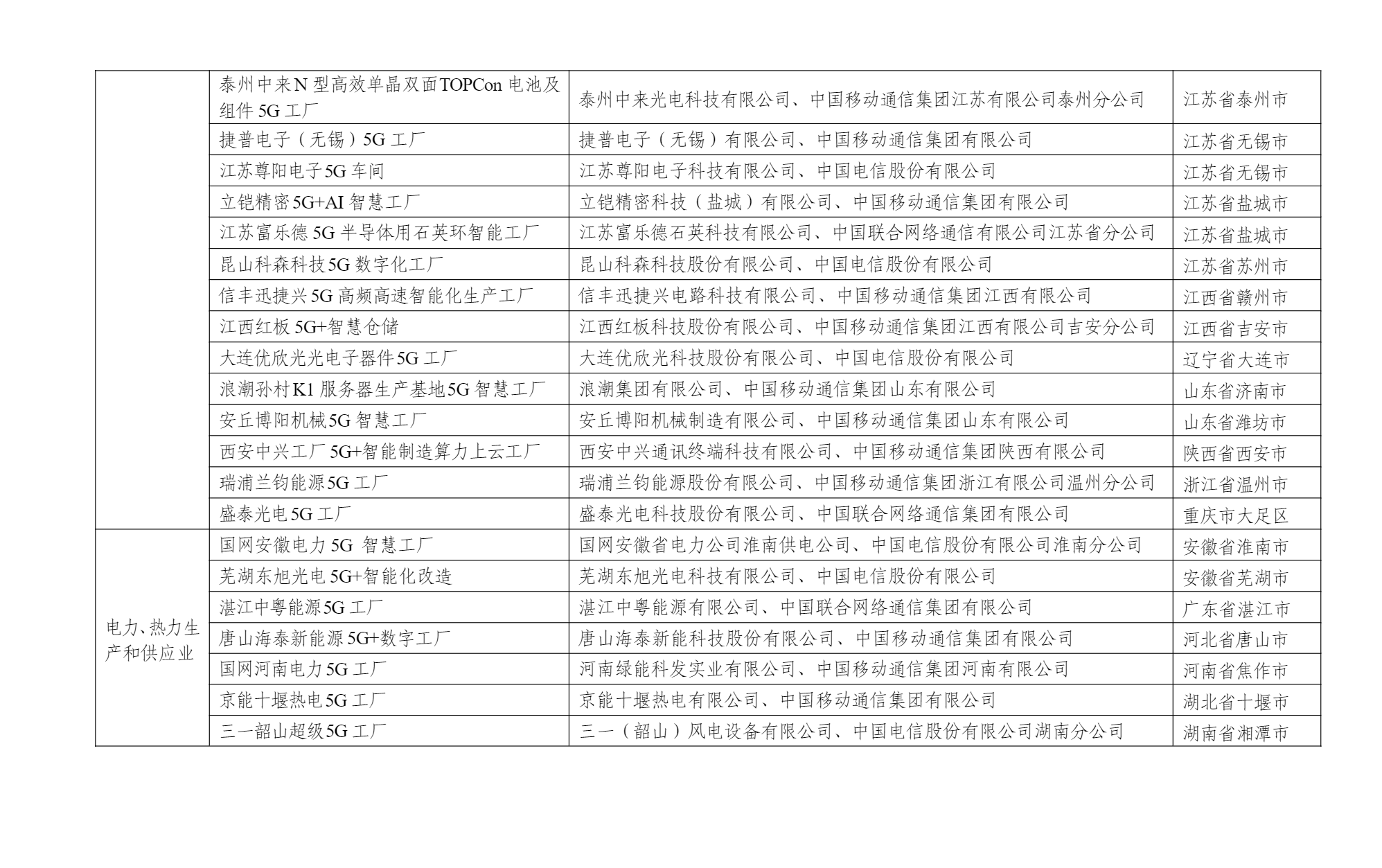 |  |  |  |  |
|---|---|---|---|
|  | 泰州中来N型高效单晶双面TOPCon电池及组件5G工厂 | 泰州中来光电科技有限公司、中国移动通信集团江苏有限公司泰州分公司 | 江苏省泰州市 |
|  | 捷普电子（无锡）5G工厂 | 捷普电子（无锡）有限公司、中国移动通信集团有限公司 | 江苏省无锡市 |
|  | 江苏尊阳电子5G车间 | 江苏尊阳电子科技有限公司、中国电信股份有限公司 | 江苏省无锡市 |
|  | 立铠精密5G+AI智慧工厂 | 立铠精密科技（盐城）有限公司、中国移动通信集团有限公司 | 江苏省盐城市 |
|  | 江苏富乐德5G半导体用石英环智能工厂 | 江苏富乐德石英科技有限公司、中国联合网络通信有限公司江苏省分公司 | 江苏省盐城市 |
|  | 昆山科森科技5G数字化工厂 | 昆山科森科技股份有限公司、中国电信股份有限公司 | 江苏省苏州市 |
|  | 信丰迅捷兴5G高频高速智能化生产工厂 | 信丰迅捷兴电路科技有限公司、中国移动通信集团江西有限公司 | 江西省赣州市 |
|  | 江西红板5G+智慧仓储 | 江西红板科技股份有限公司、中国移动通信集团江西有限公司吉安分公司 | 江西省吉安市 |
|  | 大连优欣光光电子器件5G工厂 | 大连优欣光科技股份有限公司、中国电信股份有限公司 | 辽宁省大连市 |
|  | 浪潮孙村K1服务器生产基地5G智慧工厂 | 浪潮集团有限公司、中国移动通信集团山东有限公司 | 山东省济南市 |
|  | 安丘博阳机械5G智慧工厂 | 安丘博阳机械制造有限公司、中国移动通信集团山东有限公司 | 山东省潍坊市 |
|  | 西安中兴工厂5G+智能制造算力上云工厂 | 西安中兴通讯终端科技有限公司、中国移动通信集团陕西有限公司 | 陕西省西安市 |
|  | 瑞浦兰钧能源5G工厂 | 瑞浦兰钧能源股份有限公司、中国移动通信集团浙江有限公司温州分公司 | 浙江省温州市 |
|  | 盛泰光电5G工厂 | 盛泰光电科技股份有限公司、中国联合网络通信集团有限公司 | 重庆市大足区 |
| 电力、热力生产和供应业 | 国网安徽电力5G 智慧工厂 | 国网安徽省电力公司淮南供电公司、中国电信股份有限公司淮南分公司 | 安徽省淮南市 |
|  | 芜湖东旭光电5G+智能化改造 | 芜湖东旭光电科技有限公司、中国电信股份有限公司 | 安徽省芜湖市 |
|  | 湛江中粤能源5G工厂 | 湛江中粤能源有限公司、中国联合网络通信集团有限公司 | 广东省湛江市 |
|  | 唐山海泰新能源5G+数字工厂 | 唐山海泰新能科技股份有限公司、中国移动通信集团有限公司 | 河北省唐山市 |
|  | 国网河南电力5G工厂 | 河南绿能科发实业有限公司、中国移动通信集团河南有限公司 | 河南省焦作市 |
|  | 京能十堰热电5G工厂 | 京能十堰热电有限公司、中国移动通信集团有限公司 | 湖北省十堰市 |
|  | 三一韶山超级5G工厂 | 三一（韶山）风电设备有限公司、中国电信股份有限公司湖南分公司 | 湖南省湘潭市 |